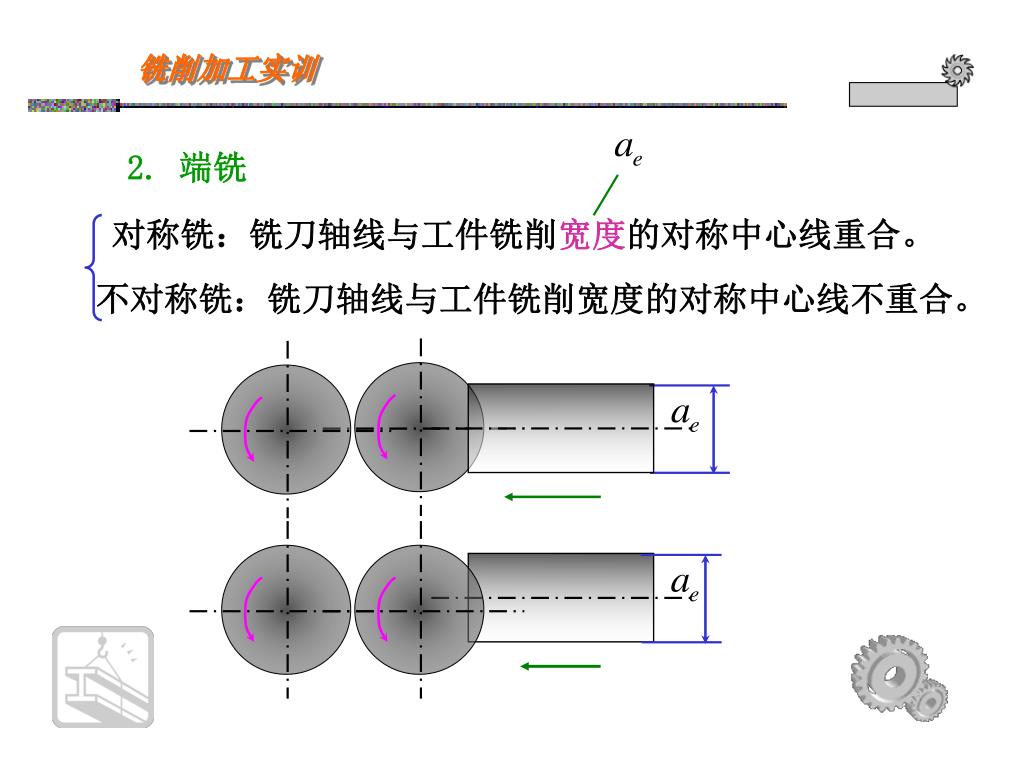 铣削加工实训

2. 端铣

$a_e$

对称铣：铣刀轴线与工件铣削宽度的对称中心线重合。
不对称铣：铣刀轴线与工件铣削宽度的对称中心线不重合。

$a_e$

$a_e$